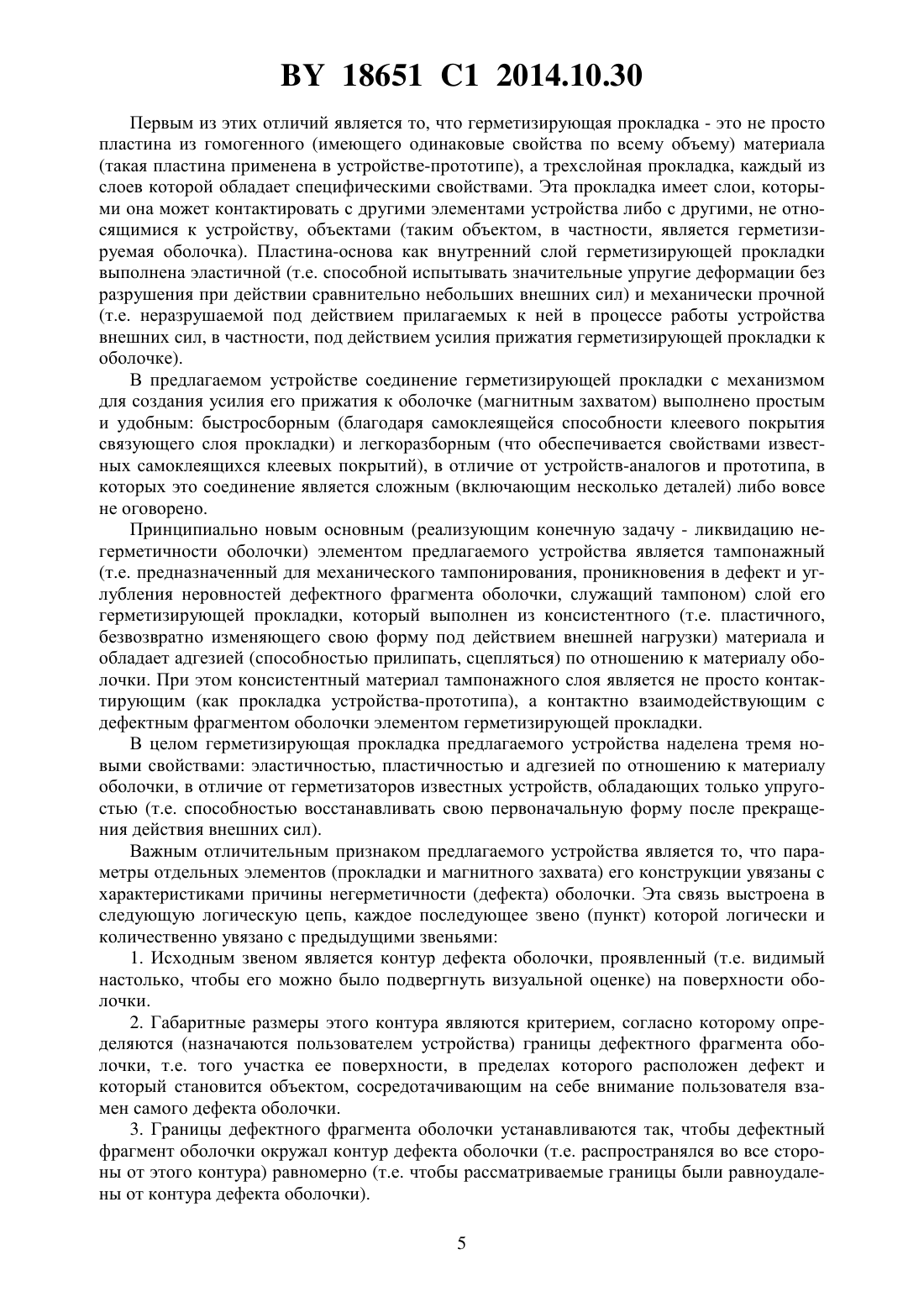 BY 18651 C1 2014.10.30

Первым из этих отличий является то, что герметизирующая прокладка - это не просто пластина из гомогенного (имеющего одинаковые свойства по всему объему) материала (такая пластина применена в устройстве-прототипе), а трехслойная прокладка, каждый из слоев которой обладает специфическими свойствами. Эта прокладка имеет слои, которыми она может контактировать с другими элементами устройства либо с другими, не относящимися к устройству, объектами (таким объектом, в частности, является герметизируемая оболочка). Пластина-основа как внутренний слой герметизирующей прокладки выполнена эластичной (т.е. способной испытывать значительные упругие деформации без разрушения при действии сравнительно небольших внешних сил) и механически прочной (т.е. неразрушаемой под действием прилагаемых к ней в процессе работы устройства внешних сил, в частности, под действием усилия прижатия герметизирующей прокладки к оболочке).

В предлагаемом устройстве соединение герметизирующей прокладки с механизмом для создания усилия его прижатия к оболочке (магнитным захватом) выполнено простым и удобным: быстросборным (благодаря самоклеящейся способности клеевого покрытия связующего слоя прокладки) и легкоразборным (что обеспечивается свойствами известных самоклеящихся клеевых покрытий), в отличие от устройств-аналогов и прототипа, в которых это соединение является сложным (включающим несколько деталей) либо вовсе не оговорено.

Принципиально новым основным (реализующим конечную задачу - ликвидацию негерметичности оболочки) элементом предлагаемого устройства является тампонажный (т.е. предназначенный для механического тампонирования, проникновения в дефект и углубления неровностей дефектного фрагмента оболочки, служащий тампоном) слой его герметизирующей прокладки, который выполнен из консистентного (т.е. пластичного, безвозвратно изменяющего свою форму под действием внешней нагрузки) материала и обладает адгезией (способностью прилипать, сцепляться) по отношению к материалу оболочки. При этом консистентный материал тампонажного слоя является не просто контактирующим (как прокладка устройства-прототипа), а контактно взаимодействующим с дефектным фрагментом оболочки элементом герметизирующей прокладки.

В целом герметизирующая прокладка предлагаемого устройства наделена тремя новыми свойствами: эластичностью, пластичностью и адгезией по отношению к материалу оболочки, в отличие от герметизаторов известных устройств, обладающих только упругостью (т.е. способностью восстанавливать свою первоначальную форму после прекращения действия внешних сил).

Важным отличительным признаком предлагаемого устройства является то, что параметры отдельных элементов (прокладки и магнитного захвата) его конструкции увязаны с характеристиками причины негерметичности (дефекта) оболочки. Эта связь выстроена в следующую логическую цепь, каждое последующее звено (пункт) которой логически и количественно увязано с предыдущими звеньями:

1. Исходным звеном является контур дефекта оболочки, проявленный (т.е. видимый настолько, чтобы его можно было подвергнуть визуальной оценке) на поверхности оболочки.

2. Габаритные размеры этого контура являются критерием, согласно которому определяются (назначаются пользователем устройства) границы дефектного фрагмента оболочки, т.е. того участка ее поверхности, в пределах которого расположен дефект и который становится объектом, сосредотачивающим на себе внимание пользователя взамен самого дефекта оболочки.

3. Границы дефектного фрагмента оболочки устанавливаются так, чтобы дефектный фрагмент оболочки окружал контур дефекта оболочки (т.е. распространялся во все стороны от этого контура) равномерно (т.е. чтобы рассматриваемые границы были равноудалены от контура дефекта оболочки).

5